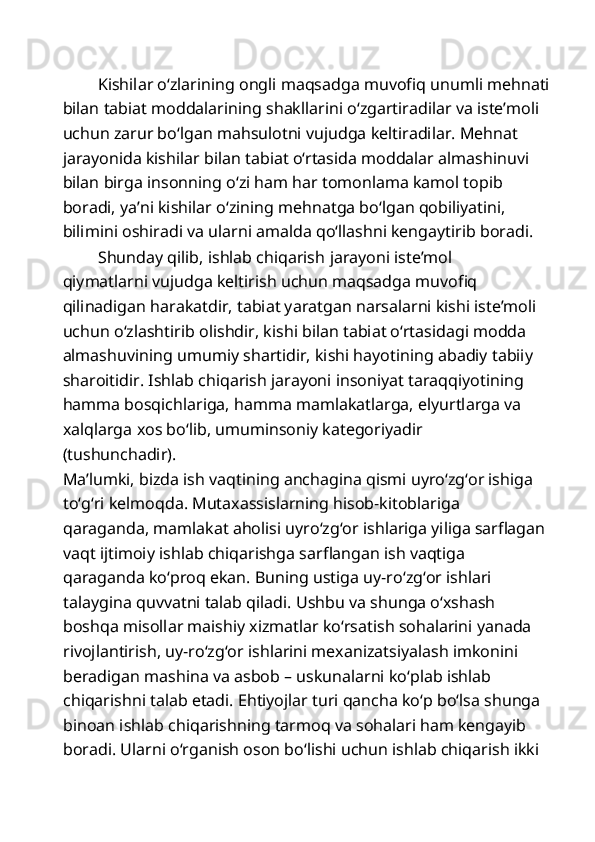 Docx.uz Docx.uz Docx.uz

Kishilar o‘zlarining ongli maqsadga muvofiq unumli mehnati bilan tabiat moddalarining shakllarini o‘zgartiradilar va iste’moli uchun zarur bo‘lgan mahsulotni vujudga keltiradilar. Mehnat jarayonida kishilar bilan tabiat o‘rtasida moddalar almashinuvi bilan birga insonning o‘zi ham har tomonlama kamol topib boradi, ya’ni kishilar o‘zining mehnatga bo‘lgan qobiliyatini, bilimini oshiradi va ularni amalda qo‘llashni kengaytirib boradi.

Shunday qilib, ishlab chiqarish jarayoni iste’mol qiymatlarni vujudga keltirish uchun maqsadga muvofiq qilinadigan harakatdir, tabiat yaratgan narsalarni kishi iste’moli uchun o‘zlashtirib olishdir, kishi bilan tabiat o‘rtasidagi modda almashuvining umumiy shartidir, kishi hayotining abadiy tabiiy sharoitidir. Ishlab chiqarish jarayoni insoniyat taraqqiyotining hamma bosqichlariga, hamma mamlakatlarga, elyurtlarga va xalqlarga xos bo‘lib, umuminsoniy kategoriyadir (tushunchadir).

Ma’lumki, bizda ish vaqtining anchagina qismi uyro‘zg‘or ishiga to‘g‘ri kelmoqda. Mutaxassislarning hisob-kitoblariga qaraganda, mamlakat aholisi uyro‘zg‘or ishlariga yiliga sarflagan vaqt ijtimoiy ishlab chiqarishga sarflangan ish vaqtiga qaraganda ko‘proq ekan. Buning ustiga uy-ro‘zg‘or ishlari talaygina quvvatni talab qiladi. Ushbu va shunga o‘xshash boshqa misollar maishiy xizmatlar ko‘rsatish sohalarini yanada rivojlantirish, uy-ro‘zg‘or ishlarini mexanizatsiyalash imkonini beradigan mashina va asbob – uskunalarni ko‘plab ishlab chiqarishni talab etadi. Ehtiyojlar turi qancha ko‘p bo‘lsa shunga binoan ishlab chiqarishning tarmoq va sohalari ham kengayib boradi. Ularni o‘rganish oson bo‘lishi uchun ishlab chiqarish ikki